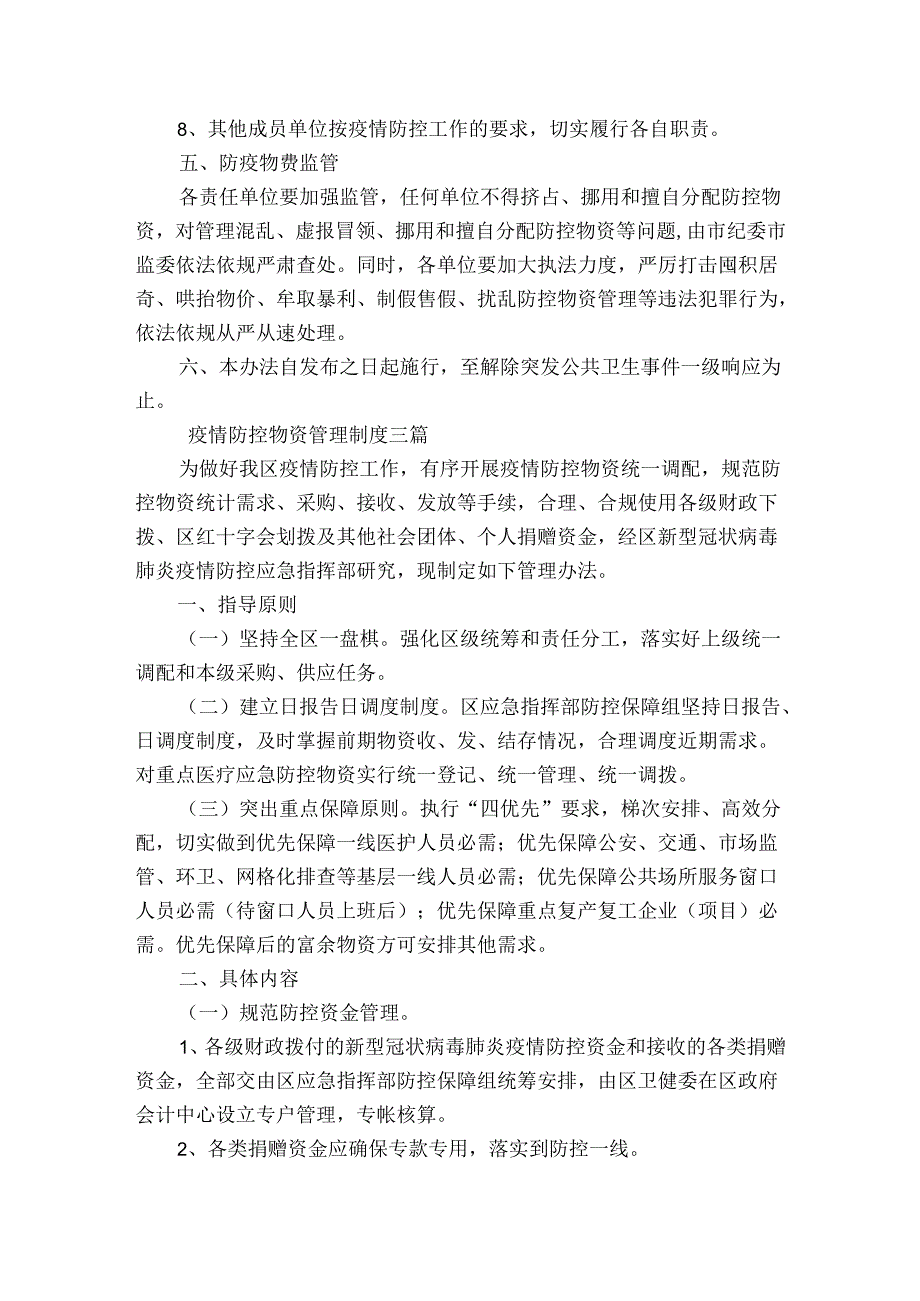 8、其他成员单位按疫情防控工作的要求，切实履行各自职责。

五、防疫物费监管

各责任单位要加强监管，任何单位不得挤占、挪用和擅自分配防控物资，对管理混乱、虚报冒领、挪用和擅自分配防控物资等问题，由市纪委市监委依法依规严肃查处。同时，各单位要加大执法力度，严厉打击囤积居奇、哄抬物价、牟取暴利、制假售假、扰乱防控物资管理等违法犯罪行为，依法依规从严从速处理。

六、本办法自发布之日起施行，至解除突发公共卫生事件一级响应为止。

疫情防控物资管理制度三篇

为做好我区疫情防控工作，有序开展疫情防控物资统一调配，规范防控物资统计需求、采购、接收、发放等手续，合理、合规使用各级财政下拨、区红十字会划拨及其他社会团体、个人捐赠资金，经区新型冠状病毒肺炎疫情防控应急指挥部研究，现制定如下管理办法。

一、指导原则

（一）坚持全区一盘棋。强化区级统筹和责任分工，落实好上级统一调配和本级采购、供应任务。

（二）建立日报告日调度制度。区应急指挥部防控保障组坚持日报告、日调度制度，及时掌握前期物资收、发、结存情况，合理调度近期需求。对重点医疗应急防控物资实行统一登记、统一管理、统一调拨。

（三）突出重点保障原则。执行“四优先”要求，梯次安排、高效分配，切实做到优先保障一线医护人员必需；优先保障公安、交通、市场监管、环卫、网格化排查等基层一线人员必需；优先保障公共场所服务窗口人员必需（待窗口人员上班后）；优先保障重点复产复工企业（项目）必需。优先保障后的富余物资方可安排其他需求。

二、具体内容

（一）规范防控资金管理。

1、各级财政拨付的新型冠状病毒肺炎疫情防控资金和接收的各类捐赠资金，全部交由区应急指挥部防控保障组统筹安排，由区卫健委在区政府会计中心设立专户管理，专帐核算。

2、各类捐赠资金应确保专款专用，落实到防控一线。